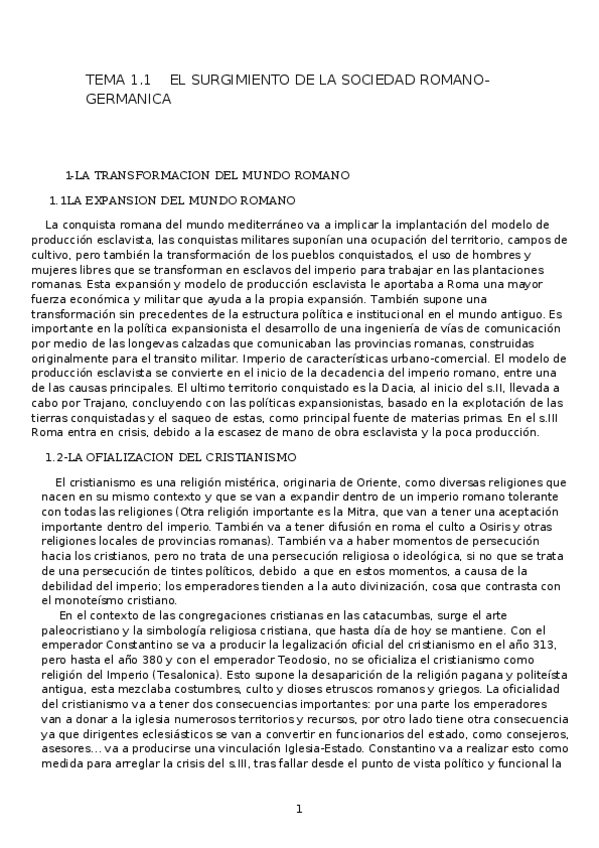 TEMA 1.1 EL SURGIMIENTO DE LA SOCIEDAD ROMANO-GERMANICA

1-LA TRANSFORMACION DEL MUNDO ROMANO

1.1LA EXPANSION DEL MUNDO ROMANO

La conquista romana del mundo mediterráneo va a implicar la implantación del modelo de producción esclavista, las conquistas militares suponían una ocupación del territorio, campos de cultivo, pero también la transformación de los pueblos conquistados, el uso de hombres y mujeres libres que se transforman en esclavos del imperio para trabajar en las plantaciones romanas. Esta expansión y modelo de producción esclavista le aportaba a Roma una mayor fuerza económica y militar que ayuda a la propia expansión. También supone una transformación sin precedentes de la estructura política e institucional en el mundo antiguo. Es importante en la política expansionista el desarrollo de una ingeniería de vías de comunicación por medio de las longevas calzadas que comunicaban las provincias romanas, construidas originalmente para el transito militar. Imperio de características urbano-comercial. El modelo de producción esclavista se convierte en el inicio de la decadencia del imperio romano, entre una de las causas principales. El ultimo territorio conquistado es la Dacia, al inicio del s.II, llevada a cabo por Trajano, concluyendo con las políticas expansionistas, basado en la explotación de las tierras conquistadas y el saqueo de estas, como principal fuente de materias primas. En el s.III Roma entra en crisis, debido a la escasez de mano de obra esclavista y la poca producción.

1.2-LA OFIALIZACION DEL CRISTIANISMO

El cristianismo es una religión mistérica, originaria de Oriente, como diversas religiones que nacen en su mismo contexto y que se van a expandir dentro de un imperio romano tolerante con todas las religiones (Otra religión importante es la Mitra, que van a tener una aceptación importante dentro del imperio. También va a tener difusión en roma el culto a Osiris y otras religiones locales de provincias romanas). También va a haber momentos de persecución hacia los cristianos, pero no trata de una persecución religiosa o ideológica, si no que se trata de una persecución de tintes políticos, debido a que en estos momentos, a causa de la debilidad del imperio; los emperadores tienden a la auto divinización, cosa que contrasta con el monoteísmo cristiano.

En el contexto de las congregaciones cristianas en las catacumbas, surge el arte paleocristiano y la simbología religiosa cristiana, que hasta día de hoy se mantiene. Con el emperador Constantino se va a producir la legalización oficial del cristianismo en el año 313, pero hasta el año 380 y con el emperador Teodosio, no se oficializa el cristianismo como religión del Imperio (Tesalonica). Esto supone la desaparición de la religión pagana y politeísta antigua, esta mezclaba costumbres, culto y dioses etruscos romanos y griegos. La oficialidad del cristianismo va a tener dos consecuencias importantes: por una parte los emperadores van a donar a la iglesia numerosos territorios y recursos, por otro lado tiene otra consecuencia ya que dirigentes eclesiásticos se van a convertir en funcionarios del estado, como consejeros, asesores... va a producirse una vinculación Iglesia-Estado. Constantino va a realizar esto como medida para arreglar la crisis del s.III, tras fallar desde el punto de vista político y funcional la

1